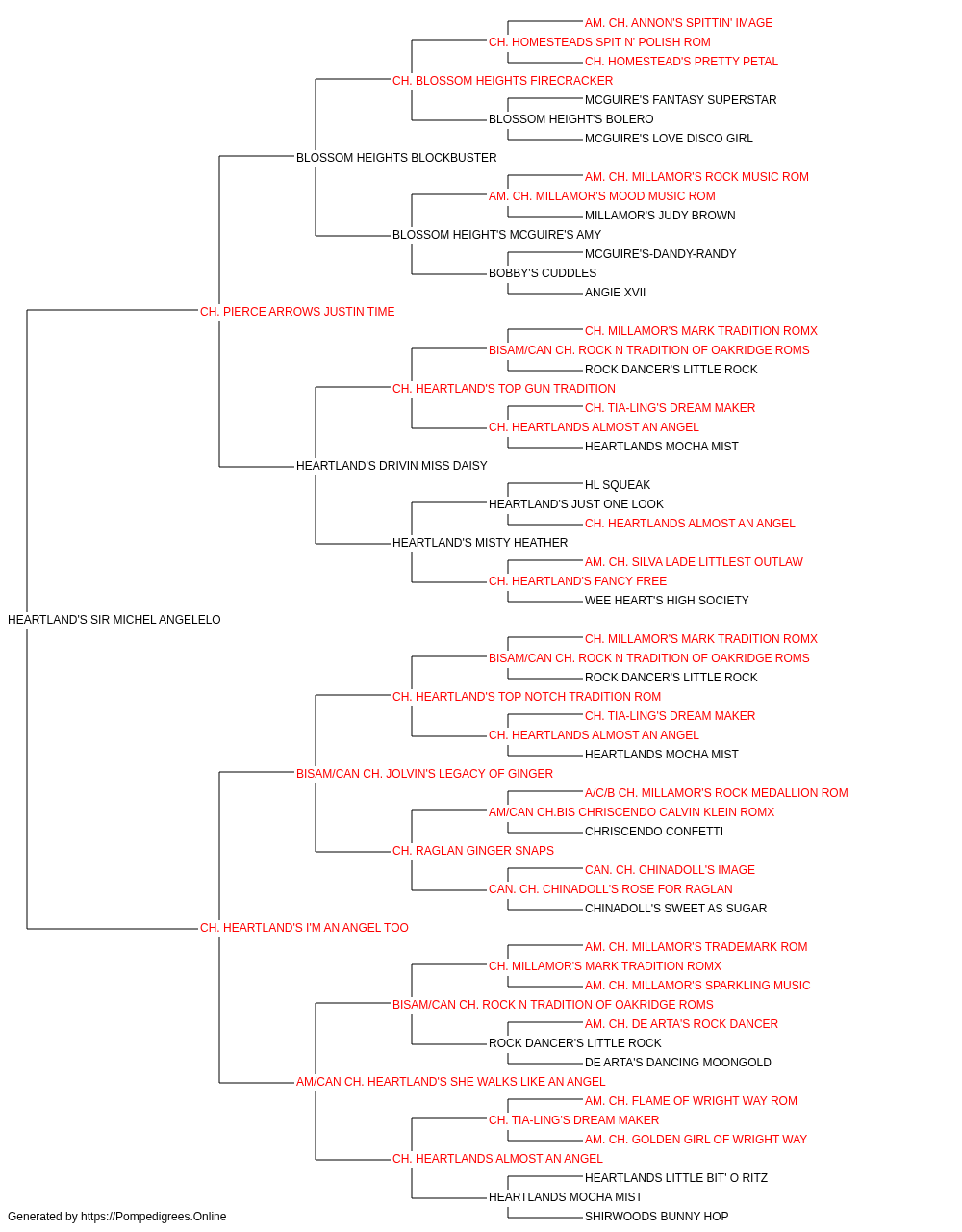 AM. CH. ANNON'S SPITTIN' IMAGE
CH. HOMESTEADS SPIT N' POLISH ROM
CH. HOMESTEAD'S PRETTY PETAL
CH. BLOSSOM HEIGHTS FIRECRACKER
MCGUIRE'S FANTASY SUPERSTAR
BLOSSOM HEIGHT'S BOLERO
MCGUIRE'S LOVE DISCO GIRL
BLOSSOM HEIGHTS BLOCKBUSTER
AM. CH. MILLAMOR'S ROCK MUSIC ROM
AM. CH. MILLAMOR'S MOOD MUSIC ROM
MILLAMOR'S JUDY BROWN
BLOSSOM HEIGHT'S MCGUIRE'S AMY
MCGUIRE'S-DANDY-RANDY
BOBBY'S CUDDLES
ANGIE XVII
CH. PIERCE ARROWS JUSTIN TIME
CH. MILLAMOR'S MARK TRADITION ROMX
BISAM/CAN CH. ROCK N TRADITION OF OAKRIDGE ROMS
ROCK DANCER'S LITTLE ROCK
CH. HEARTLAND'S TOP GUN TRADITION
CH. TIA-LING'S DREAM MAKER
CH. HEARTLANDS ALMOST AN ANGEL
HEARTLANDS MOCHA MIST
HEARTLAND'S DRIVIN MISS DAISY
HL SQUEAK
HEARTLAND'S JUST ONE LOOK
CH. HEARTLANDS ALMOST AN ANGEL
HEARTLAND'S MISTY HEATHER
AM. CH. SILVA LADE LITTLEST OUTLAW
CH. HEARTLAND'S FANCY FREE
WEE HEART'S HIGH SOCIETY
HEARTLAND'S SIR MICHEL ANGELELO
CH. MILLAMOR'S MARK TRADITION ROMX
BISAM/CAN CH. ROCK N TRADITION OF OAKRIDGE ROMS
ROCK DANCER'S LITTLE ROCK
CH. HEARTLAND'S TOP NOTCH TRADITION ROM
CH. TIA-LING'S DREAM MAKER
CH. HEARTLANDS ALMOST AN ANGEL
HEARTLANDS MOCHA MIST
BISAM/CAN CH. JOLVIN'S LEGACY OF GINGER
A/C/B CH. MILLAMOR'S ROCK MEDALLION ROM
AM/CAN CH.BIS CHRISCENDO CALVIN KLEIN ROMX
CHRISCENDO CONFETTI
CH. RAGLAN GINGER SNAPS
CAN. CH. CHINADOLL'S IMAGE
CAN. CH. CHINADOLL'S ROSE FOR RAGLAN
CHINADOLL'S SWEET AS SUGAR
CH. HEARTLAND'S I'M AN ANGEL TOO
AM. CH. MILLAMOR'S TRADEMARK ROM
CH. MILLAMOR'S MARK TRADITION ROMX
AM. CH. MILLAMOR'S SPARKLING MUSIC
BISAM/CAN CH. ROCK N TRADITION OF OAKRIDGE ROMS
AM. CH. DE ARTA'S ROCK DANCER
ROCK DANCER'S LITTLE ROCK
DE ARTA'S DANCING MOONGOLD
AM/CAN CH. HEARTLAND'S SHE WALKS LIKE AN ANGEL
AM. CH. FLAME OF WRIGHT WAY ROM
CH. TIA-LING'S DREAM MAKER
AM. CH. GOLDEN GIRL OF WRIGHT WAY
CH. HEARTLANDS ALMOST AN ANGEL
HEARTLANDS LITTLE BIT' O RITZ
HEARTLANDS MOCHA MIST
SHIRWOODS BUNNY HOP
Generated by https://Pompedigrees.Online